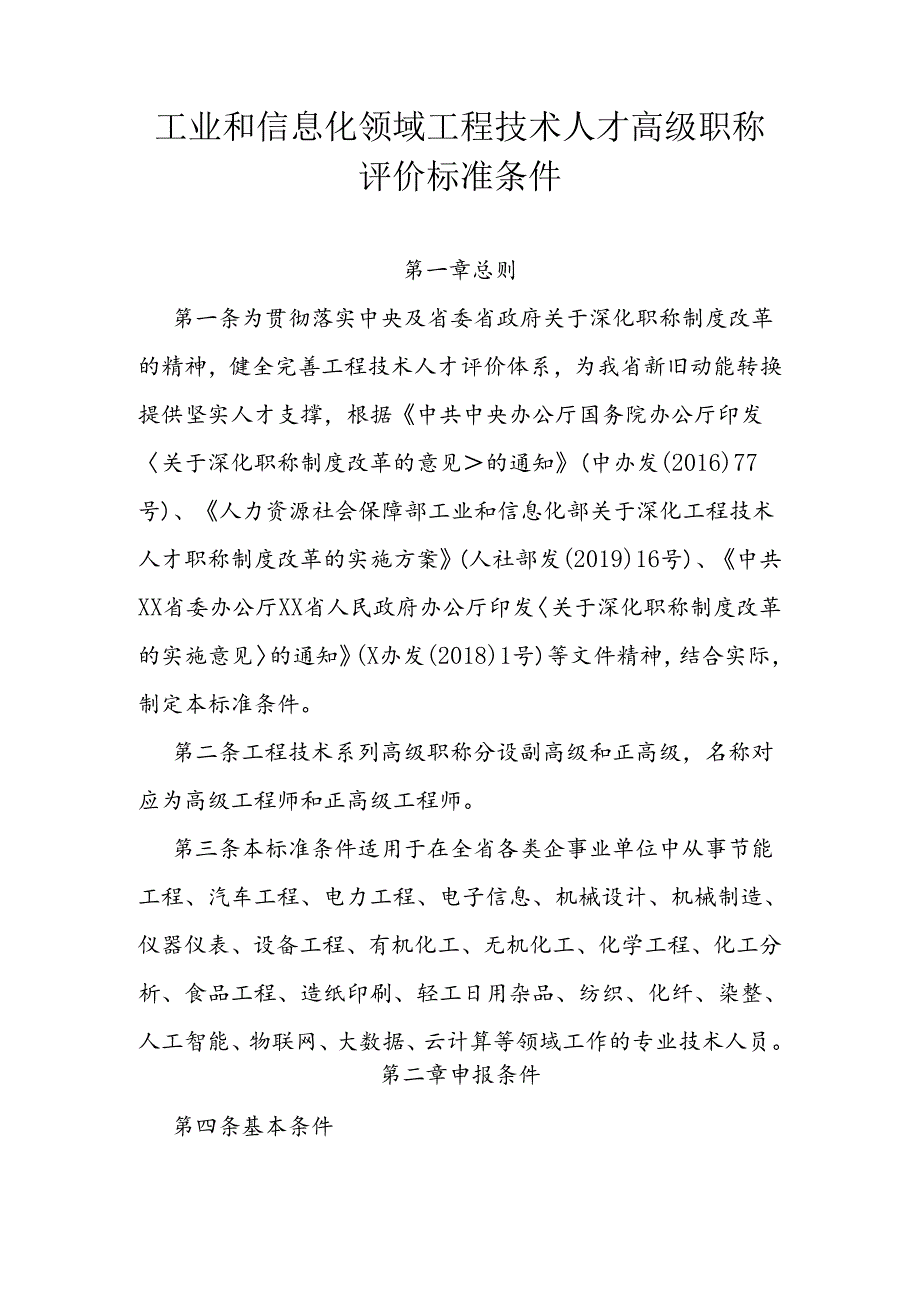 工业和信息化领域工程技术人才高级职称评价标准条件

第一章总则

第一条为贯彻落实中央及省委省政府关于深化职称制度改革的精神，健全完善工程技术人才评价体系，为我省新旧动能转换提供坚实人才支撑，根据《中共中央办公厅国务院办公厅印发〈关于深化职称制度改革的意见＞的通知》(中办发(2016)77号)、《人力资源社会保障部工业和信息化部关于深化工程技术人才职称制度改革的实施方案》(人社部发(2019)16号)、《中共XX省委办公厅XX省人民政府办公厅印发〈关于深化职称制度改革的实施意见〉的通知》(X办发(2018)1号)等文件精神，结合实际，制定本标准条件。

第二条工程技术系列高级职称分设副高级和正高级，名称对应为高级工程师和正高级工程师。

第三条本标准条件适用于在全省各类企事业单位中从事节能工程、汽车工程、电力工程、电子信息、机械设计、机械制造、仪器仪表、设备工程、有机化工、无机化工、化学工程、化工分析、食品工程、造纸印刷、轻工日用杂品、纺织、化纤、染整、人工智能、物联网、大数据、云计算等领域工作的专业技术人员。

第二章申报条件

第四条基本条件